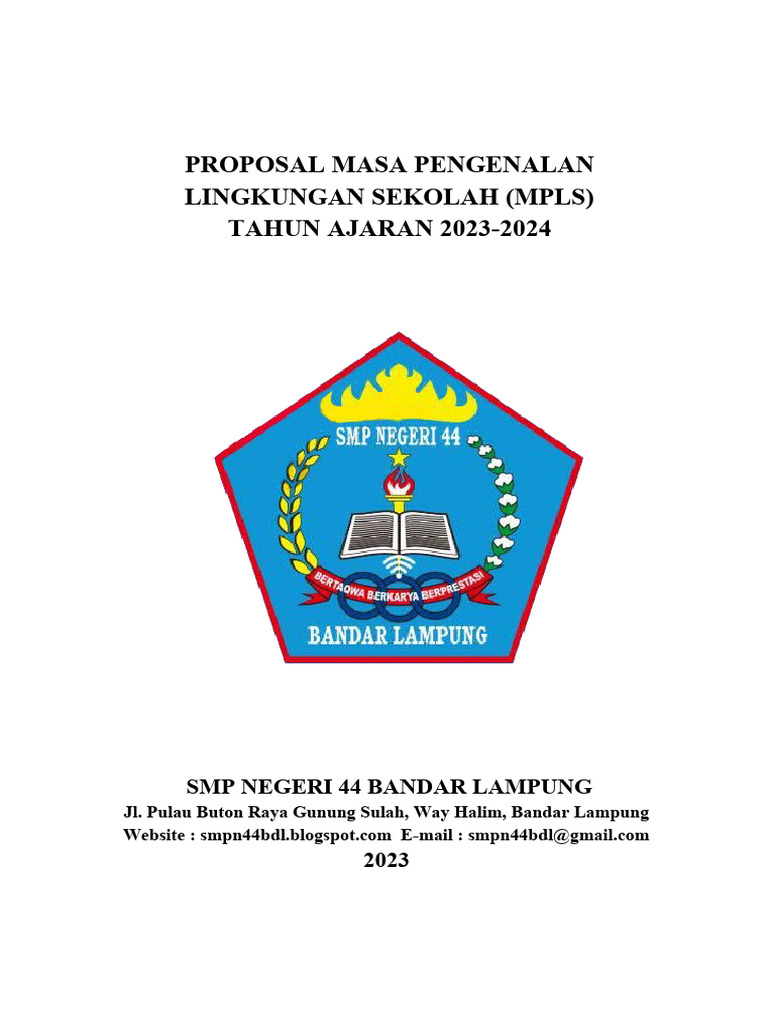 PROPOSAL MASA PENGENALAN LINGKUNGAN SEKOLAH (MPLS) TAHUN AJARAN 2023-2024

SMP NEGERI 44

BERTAQWA BERKARYA BERPRESTASI

BANDAR LAMPUNG

SMP NEGERI 44 BANDAR LAMPUNG
Jl. Pulau Buton Raya Gunung Sulah, Way Halim, Bandar Lampung
Website : smpn44bdl.blogspot.com E-mail : smpn44bdl@gmail.com
2023